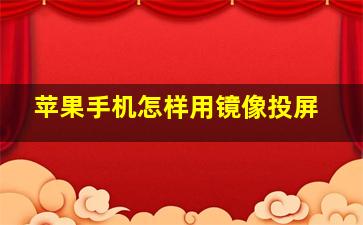 苹果手机怎样用镜像投屏